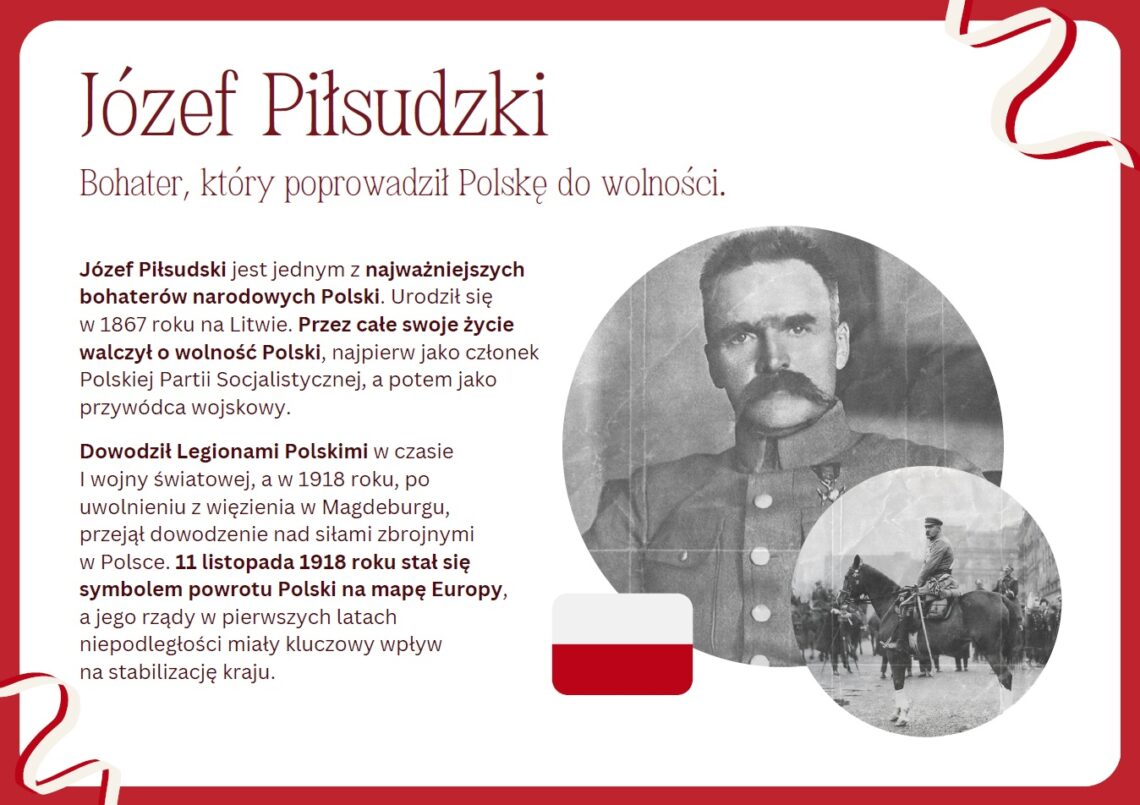 Józef Piłsudzki

Bohater, który poprowadził Polskę do wolności.

Józef Piłsudski jest jednym z najważniejszych bohaterów narodowych Polski. Urodził się w 1867 roku na Litwie. Przez całe swoje życie walczył o wolność Polski, najpierw jako członek Polskiej Partii Socjalistycznej, a potem jako przywódca wojskowy.

Dowodził Legionami Polskimi w czasie I wojny światowej, a w 1918 roku, po uwolnieniu z więzienia w Magdeburgu, przejął dowodzenie nad siłami zbrojnymi w Polsce. 11 listopada 1918 roku stał się symbolem powrotu Polski na mapę Europy, a jego rządy w pierwszych latach niepodległości miały kluczowy wpływ na stabilizację kraju.